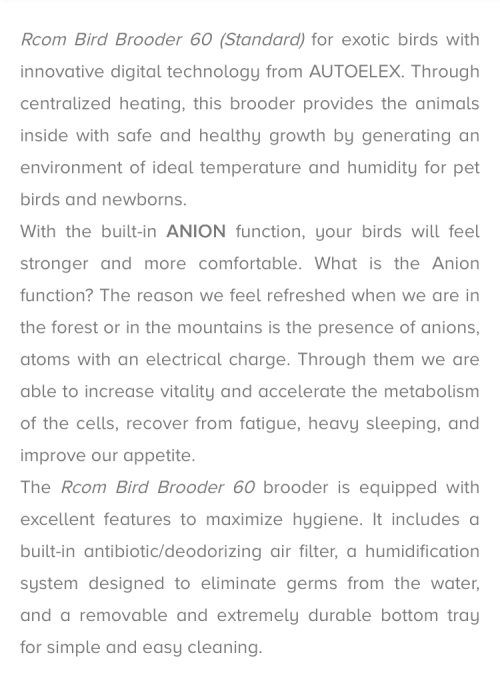 Rcom Bird Brooder 60 (Standard) for exotic birds with innovative digital technology from AUTOELEX. Through centralized heating, this brooder provides the animals inside with safe and healthy growth by generating an environment of ideal temperature and humidity for pet birds and newborns.
With the built-in ANION function, your birds will feel stronger and more comfortable. What is the Anion function? The reason we feel refreshed when we are in the forest or in the mountains is the presence of anions, atoms with an electrical charge. Through them we are able to increase vitality and accelerate the metabolism of the cells, recover from fatigue, heavy sleeping, and improve our appetite.
The Rcom Bird Brooder 60 brooder is equipped with excellent features to maximize hygiene. It includes a built-in antibiotic/deodorizing air filter, a humidification system designed to eliminate germs from the water, and a removable and extremely durable bottom tray for simple and easy cleaning.